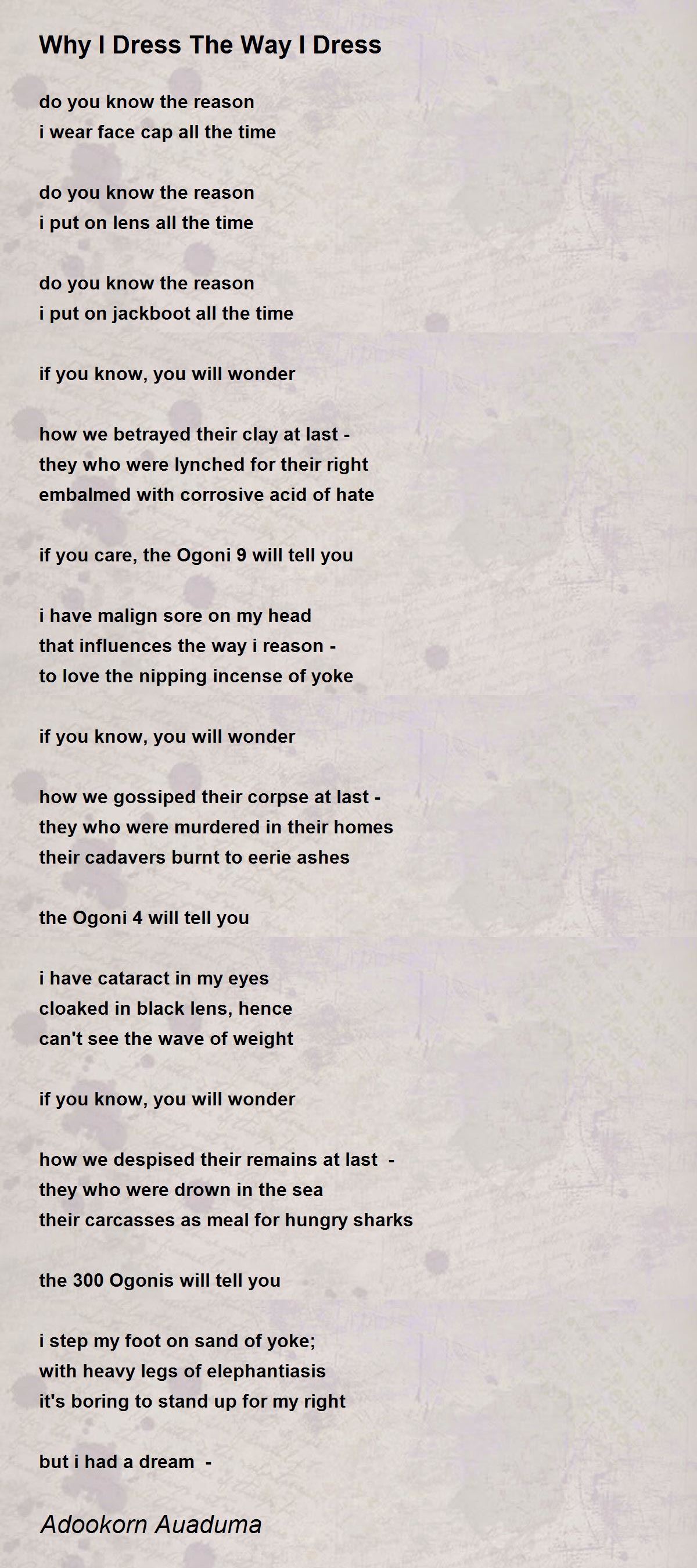 Why I Dress The Way I Dress

do you know the reason
i wear face cap all the time

do you know the reason
i put on lens all the time

do you know the reason
i put on jackboot all the time

if you know, you will wonder

how we betrayed their clay at last -
they who were lynched for their right
embalmed with corrosive acid of hate

if you care, the Ogoni 9 will tell you

i have malign sore on my head
that influences the way i reason -
to love the nipping incense of yoke

if you know, you will wonder

how we gossiped their corpse at last -
they who were murdered in their homes
their cadavers burnt to eerie ashes

the Ogoni 4 will tell you

i have cataract in my eyes
cloaked in black lens, hence
can't see the wave of weight

if you know, you will wonder

how we despised their remains at last -
they who were drown in the sea
their carcasses as meal for hungry sharks

the 300 Ogonis will tell you

i step my foot on sand of yoke;
with heavy legs of elephantiasis
it's boring to stand up for my right

but i had a dream -

Adookorn Auaduma